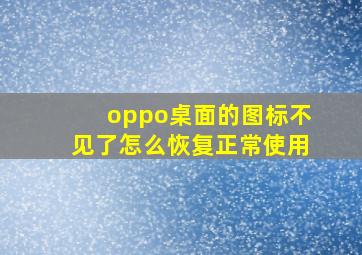 oppo桌面的图标不见了怎么恢复正常使用